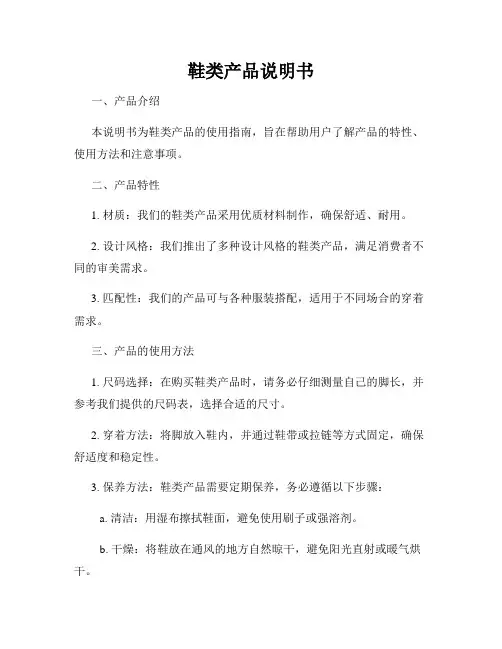 鞋类产品说明书

一、产品介绍

本说明书为鞋类产品的使用指南，旨在帮助用户了解产品的特性、使用方法和注意事项。

二、产品特性

1. 材质：我们的鞋类产品采用优质材料制作，确保舒适、耐用。

2. 设计风格：我们推出了多种设计风格的鞋类产品，满足消费者不同的审美需求。

3. 匹配性：我们的产品可与各种服装搭配，适用于不同场合的穿着需求。

三、产品的使用方法

1. 尺码选择：在购买鞋类产品时，请务必仔细测量自己的脚长，并参考我们提供的尺码表，选择合适的尺寸。

2. 穿着方法：将脚放入鞋内，并通过鞋带或拉链等方式固定，确保舒适度和稳定性。

3. 保养方法：鞋类产品需要定期保养，务必遵循以下步骤：

a. 清洁：用湿布擦拭鞋面，避免使用刷子或强溶剂。

b. 干燥：将鞋放在通风的地方自然晾干，避免阳光直射或暖气烘干。